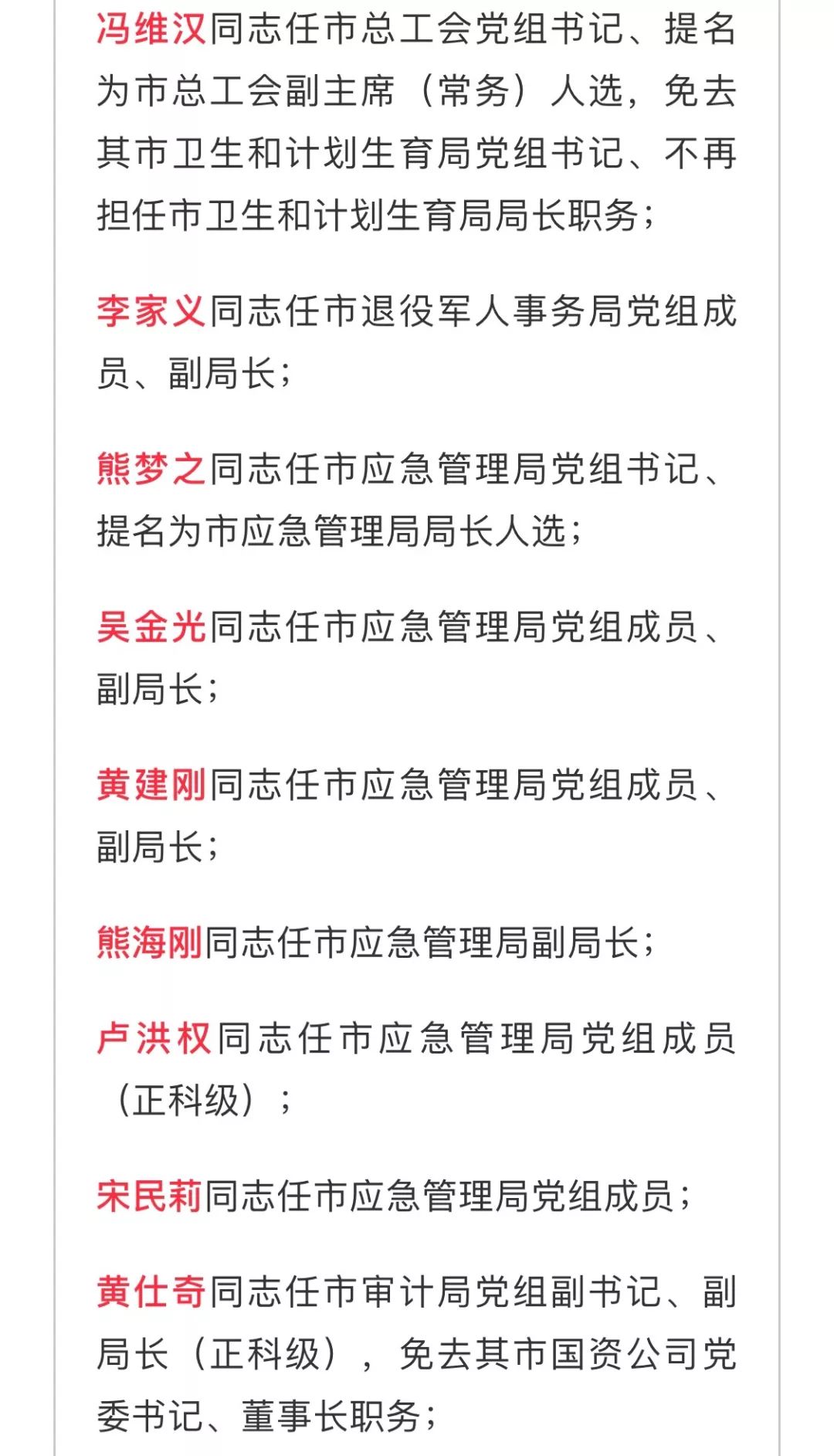 冯维汉同志任市总工会党组书记、提名为市总工会副主席（常务）人选，免去其市卫生和计划生育局党组书记、不再担任市卫生和计划生育局局长职务；

李家义同志任市退役军人事务局党组成员、副局长；

熊梦之同志任市应急管理局党组书记、提名为市应急管理局局长人选；

吴金光同志任市应急管理局党组成员、副局长；

黄建刚同志任市应急管理局党组成员、副局长；

熊海刚同志任市应急管理局副局长；

卢洪权同志任市应急管理局党组成员（正科级）；

宋民莉同志任市应急管理局党组成员；

黄仕奇同志任市审计局党组副书记、副局长（正科级），免去其市国资公司党委书记、董事长职务；